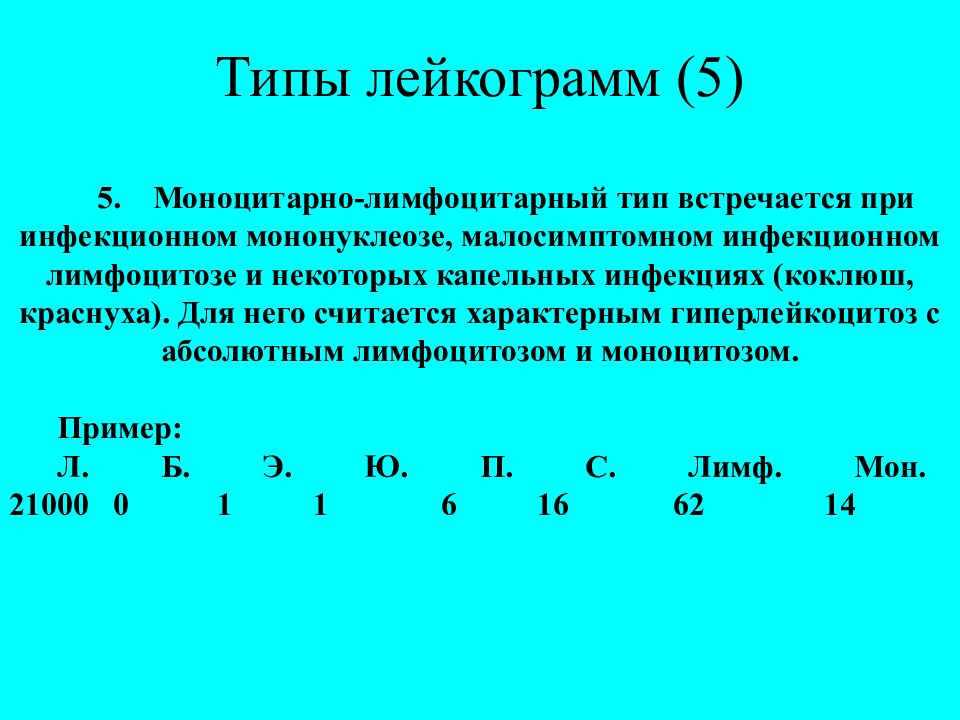 Типы лейкограмм (5)

5. Моноцитарно-лимфоцитарный тип встречается при инфекционном мононуклеозе, малосимптомном инфекционном лимфоцитозе и некоторых капельных инфекциях (коклюш, краснуха). Для него считается характерным гиперлейкоцитоз с абсолютным лимфоцитозом и моноцитозом.

Пример:

| Л. | Б. | Э. | Ю. | П. | С. | Лимф. | Мон. |
|---|---|---|---|---|---|---|---|
| 21000 | 0 | 1 | 1 | 6 | 16 | 62 | 14 |